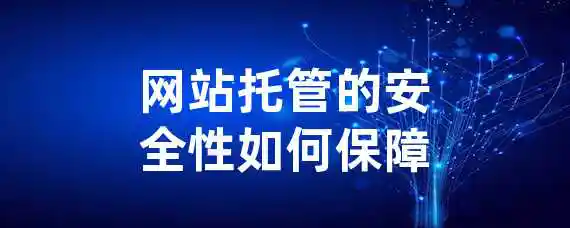 网站托管的安全性如何保障